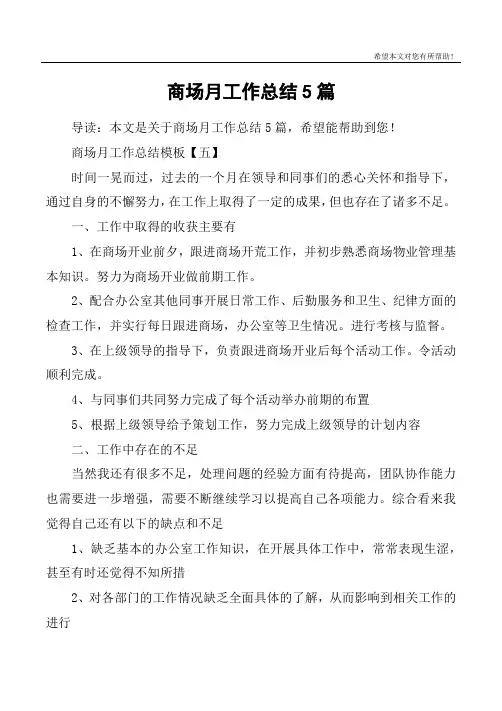 希望本文对您有所帮助！

商场月工作总结5篇

导读：本文是关于商场月工作总结5篇，希望能帮助到您！

商场月工作总结模板【五】

时间一晃而过，过去的一个月在领导和同事们的悉心关怀和指导下，通过自身的不懈努力，在工作上取得了一定的成果，但也存在了诸多不足。

一、工作中取得的收获主要有

1、在商场开业前夕，跟进商场开荒工作，并初步熟悉商场物业管理基本知识。努力为商场开业做前期工作。

2、配合办公室其他同事开展日常工作、后勤服务和卫生、纪律方面的检查工作，并实行每日跟进商场，办公室等卫生情况。进行考核与监督。

3、在上级领导的指导下，负责跟进商场开业后每个活动工作。令活动顺利完成。

4、与同事们共同努力完成了每个活动举办前期的布置

5、根据上级领导给予策划工作，努力完成上级领导的计划内容

二、工作中存在的不足

当然我还有很多不足，处理问题的经验方面有待提高，团队协作能力也需要进一步增强，需要不断继续学习以提高自己各项能力。综合看来我觉得自己还有以下的缺点和不足

1、缺乏基本的办公室工作知识，在开展具体工作中，常常表现生涩，甚至有时还觉得不知所措

2、对各部门的工作情况缺乏全面具体的了解，从而影响到相关工作的进行